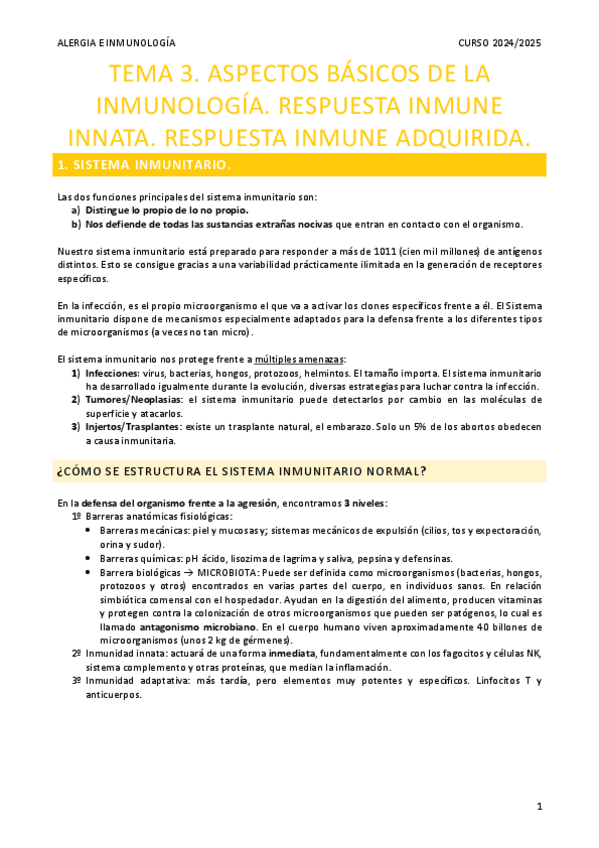 ALERGIA E INMUNOLOGÍA

CURSO 2024/2025

TEMA 3. ASPECTOS BÁSICOS DE LA INMUNOLOGÍA. RESPUESTA INMUNE INNATA. RESPUESTA INMUNE ADQUIRIDA.

1. SISTEMA INMUNITARIO.

Las dos funciones principales del sistema inmunitario son:
a) Distingue lo propio de lo no propio.
b) Nos defiende de todas las sustancias extrañas nocivas que entran en contacto con el organismo.

Nuestro sistema inmunitario está preparado para responder a más de 1011 (cien mil millones) de antígenos distintos. Esto se consigue gracias a una variabilidad prácticamente ilimitada en la generación de receptores específicos.

En la infección, es el propio microorganismo el que va a activar los clones específicos frente a él. El Sistema inmunitario dispone de mecanismos especialmente adaptados para la defensa frente a los diferentes tipos de microorganismos (a veces no tan micro).

El sistema inmunitario nos protege frente a múltiples amenazas:
1) Infecciones: virus, bacterias, hongos, protozoos, helmintos. El tamaño importa. El sistema inmunitario ha desarrollado igualmente durante la evolución, diversas estrategias para luchar contra la infección.
2) Tumores/Neoplasias: el sistema inmunitario puede detectarlos por cambio en las moléculas de superficie y atacarlos.
3) Injertos/Trasplantes: existe un trasplante natural, el embarazo. Solo un 5% de los abortos obedecen a causa inmunitaria.

¿CÓMO SE ESTRUCTURA EL SISTEMA INMUNITARIO NORMAL?

En la defensa del organismo frente a la agresión, encontramos 3 niveles:
1º Barreras anatómicas fisiológicas:
• Barreras mecánicas: piel y mucosas y; sistemas mecánicos de expulsión (cilios, tos y expectoración, orina y sudor).
• Barreras químicas: pH ácido, lisozima de lagrima y saliva, pepsina y defensinas.
• Barrera biológicas → MICROBIOTA: Puede ser definida como microorganismos (bacterias, hongos, protozoos y otros) encontrados en varias partes del cuerpo, en individuos sanos. En relación simbiótica comensal con el hospedador. Ayudan en la digestión del alimento, producen vitaminas y protegen contra la colonización de otros microorganismos que pueden ser patógenos, lo cual es llamado antagonismo microbiano. En el cuerpo humano viven aproximadamente 40 billones de microorganismos (unos 2 kg de gérmenes).
2º Inmunidad innata: actuará de una forma inmediata, fundamentalmente con los fagocitos y células NK, sistema complemento y otras proteínas, que median la inflamación.
3º Inmunidad adaptativa: más tardía, pero elementos muy potentes y específicos. Linfocitos T y anticuerpos.

1